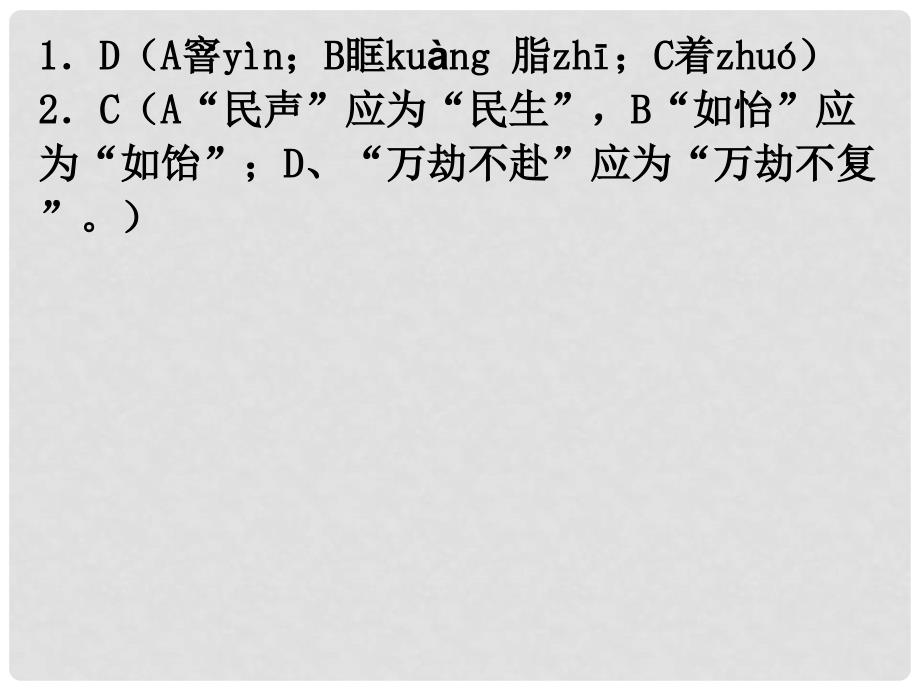 1. D（A窨yìn；B眶kuàng 脂zhī；C着zhuó）
2. C（A“民声”应为“民生”，B“如怡”应为“如饴”；D、“万劫不赴”应为“万劫不复”。）